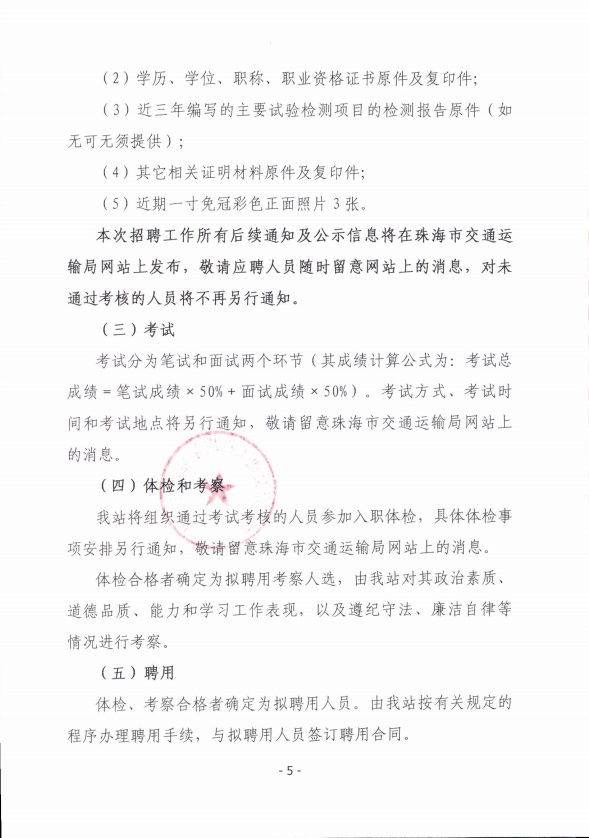 （2）学历、学位、职称、职业资格证书原件及复印件；

（3）近三年编写的主要试验检测项目的检测报告原件（如无可无须提供）；

（4）其它相关证明材料原件及复印件；

（5）近期一寸免冠彩色正面照片 3 张。

本次招聘工作所有后续通知及公示信息将在珠海市交通运输局网站上发布，敬请应聘人员随时留意网站上的消息，对未通过考核的人员将不再另行通知。

（三）考试

考试分为笔试和面试两个环节（其成绩计算公式为：考试总成绩 = 笔试成绩 × 50% + 面试成绩 × 50%）。考试方式、考试时间和考试地点将另行通知，敬请留意珠海市交通运输局网站上的消息。

（四）体检和考察

我站将组织通过考试考核的人员参加入职体检，具体体检事项安排另行通知，敬请留意珠海市交通运输局网站上的消息。

体检合格者确定为拟聘用考察人选，由我站对其政治素质、道德品质、能力和学习工作表现，以及遵纪守法、廉洁自律等情况进行考察。

（五）聘用

体检、考察合格者确定为拟聘用人员。由我站按有关规定的程序办理聘用手续，与拟聘用人员签订聘用合同。

- 5 -